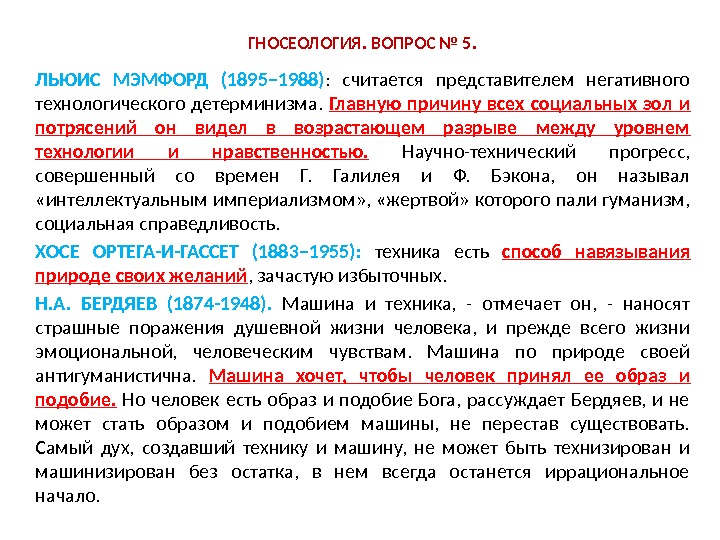 ГНОСЕОЛОГИЯ. ВОПРОС № 5.

ЛЬЮИС МЭМФОРД (1895–1988): считается представителем негативного технологического детерминизма. Главную причину всех социальных зол и потрясений он видел в возрастающем разрыве между уровнем технологии и нравственностью. Научно-технический прогресс, совершенный со времен Г. Галилея и Ф. Бэкона, он называл «интеллектуальным империализмом», «жертвой» которого пали гуманизм, социальная справедливость.

ХОСЕ ОРТЕГА-И-ГАССЕТ (1883–1955): техника есть способ навязывания природе своих желаний, зачастую избыточных.

Н.А. БЕРДЯЕВ (1874-1948). Машина и техника, - отмечает он, - наносят страшные поражения душевной жизни человека, и прежде всего жизни эмоциональной, человеческим чувствам. Машина по природе своей антигуманистична. Машина хочет, чтобы человек принял ее образ и подобие. Но человек есть образ и подобие Бога, рассуждает Бердяев, и не может стать образом и подобием машины, не перестав существовать. Самый дух, создавший технику и машину, не может быть технизирован и машинизирован без остатка, в нем всегда останется иррациональное начало.